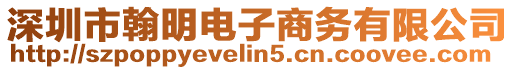 深圳市翰明电子商务有限公司
http://szpoppyevelin5.cn.coovee.com